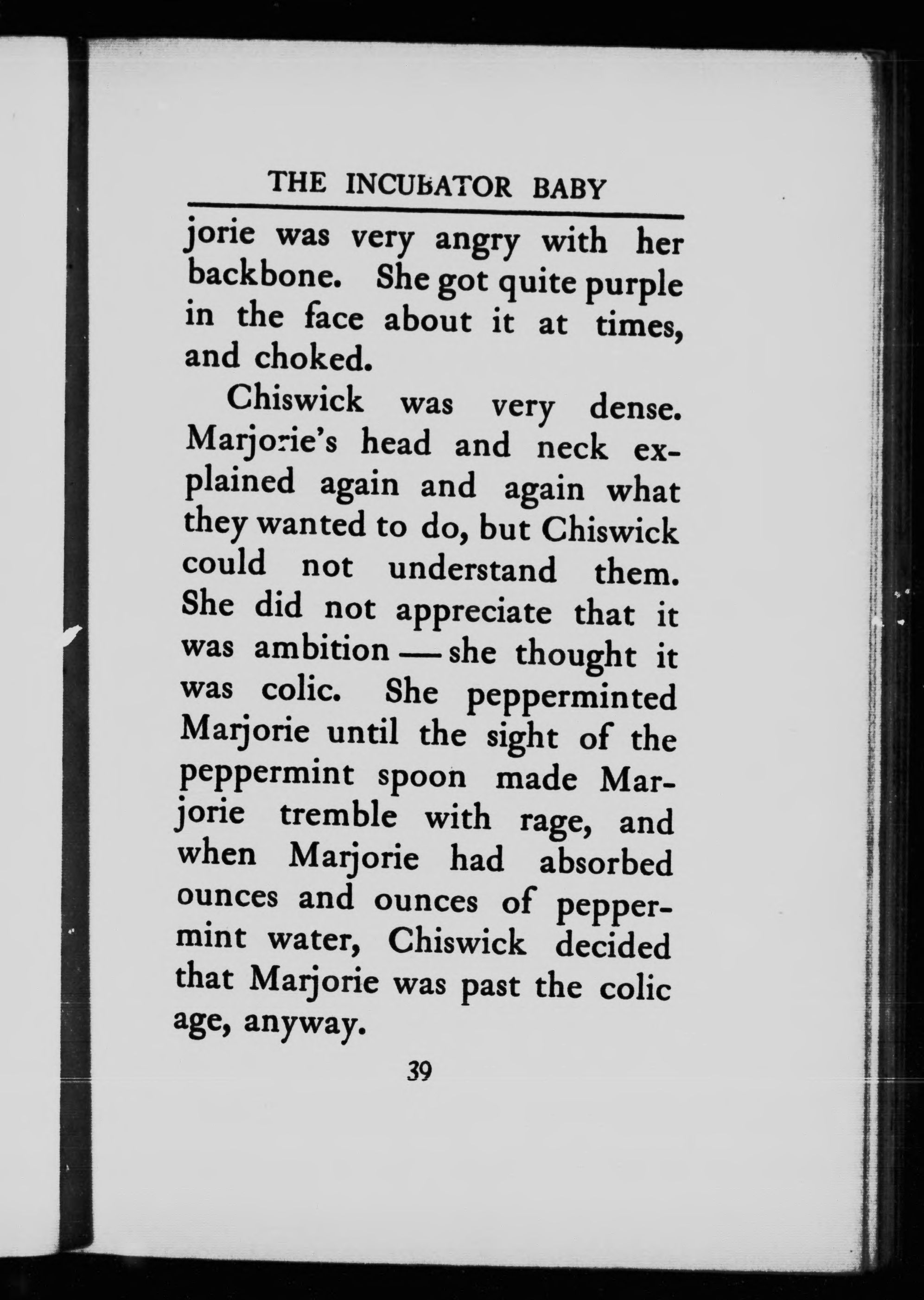 THE INCUBATOR BABY

jorie was very angry with her backbone. She got quite purple in the face about it at times, and choked.

Chiswick was very dense. Marjorie's head and neck explained again and again what they wanted to do, but Chiswick could not understand them. She did not appreciate that it was ambition — she thought it was colic. She pepperminted Marjorie until the sight of the peppermint spoon made Marjorie tremble with rage, and when Marjorie had absorbed ounces and ounces of peppermint water, Chiswick decided that Marjorie was past the colic age, anyway.

39